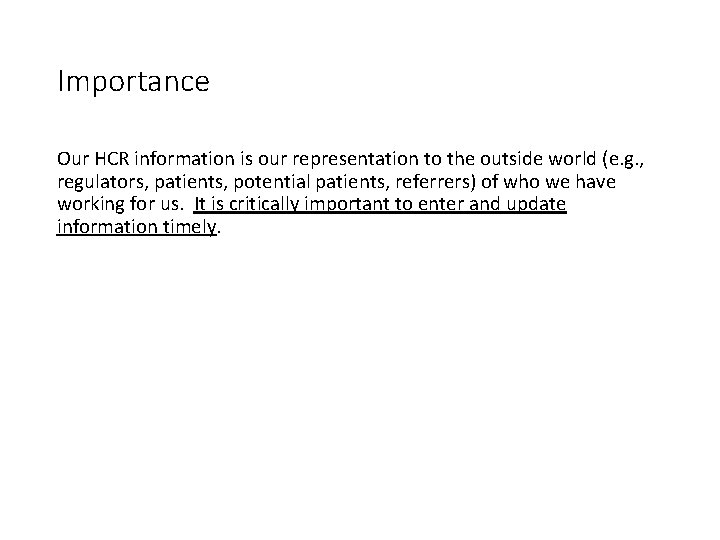 Importance

Our HCR information is our representation to the outside world (e.g., regulators, patients, potential patients, referrers) of who we have working for us. It is critically important to enter and update information timely.